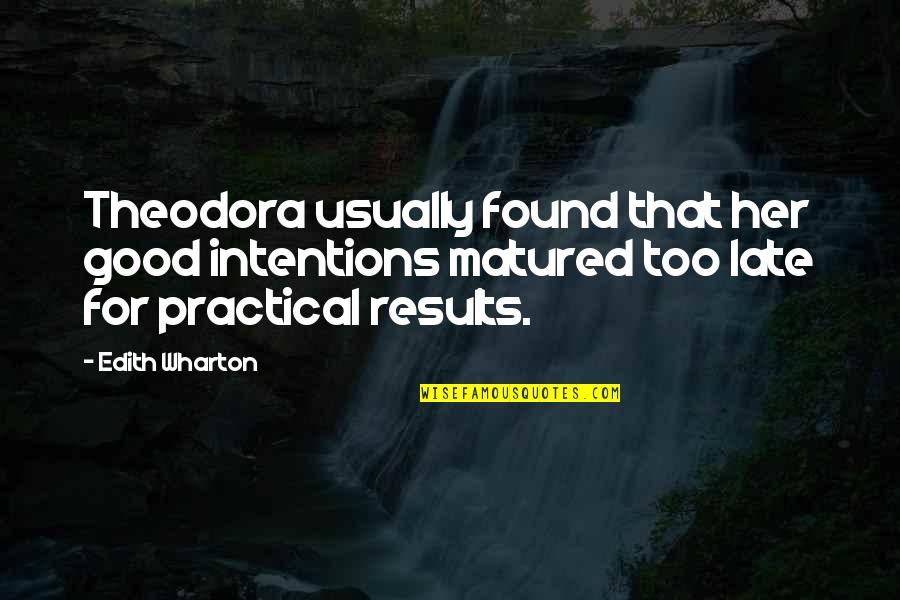 Theodora usually found that her good intentions matured too late for practical results.

- Edith Wharton

WISEFAMOUSQUOTES.COM